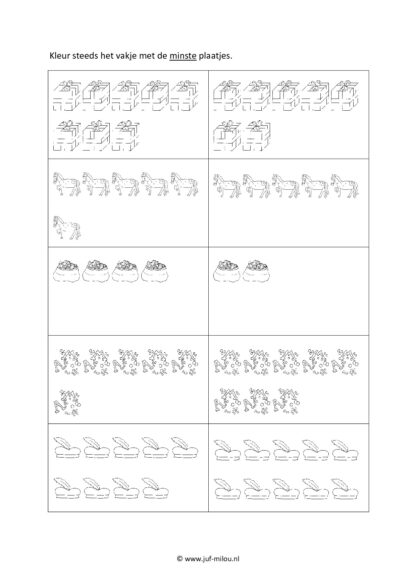 Kleur steeds het vakje met de minste plaatjes.

© www.juf-milou.nl